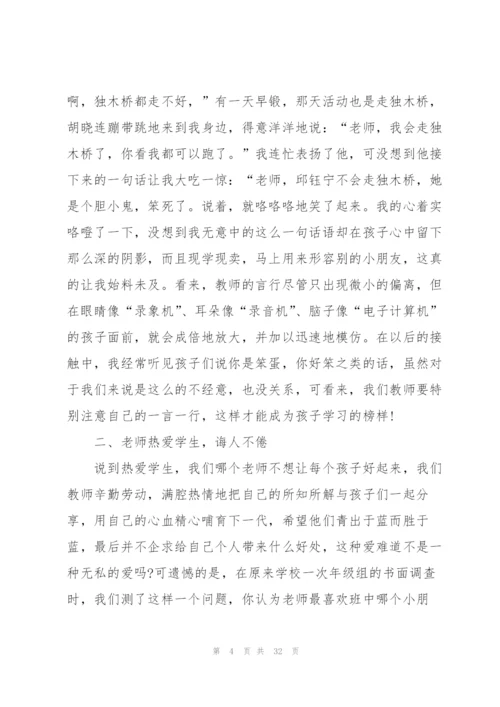 啊，独木桥都走不好，”有一天早锻，那天活动也是走独木桥，胡晓连蹦带跳地来到我身边，得意洋洋地说：“老师，我会走独木桥了，你看我都可以跑了。”我连忙表扬了他，可没想到他接下来的一句话让我大吃一惊：“老师，邱钰宁不会走独木桥，她是个胆小鬼，笨死了。说着，就咯咯咯地笑了起来。我的心着实咯噔了一下，没想到我无意中的这么一句话语却在孩子心中留下那么深的阴影，而且现学现卖，马上用来形容别的小朋友，这真的让我始料未及。看来，教师的言行尽管只出现微小的偏离，但在眼睛像“录象机”、耳朵像“录音机”、脑子像“电子计算机”的孩子面前，就会成倍地放大，并加以迅速地模仿。在以后的接触中，我经常听见孩子们说你是笨蛋，你好笨之类的话，虽然对于我们来说是这么的不经意，也没关系，可看来，我们教师要特别注意自己的一言一行，这样才能成为孩子学习的榜样！

二、老师热爱学生，诲人不倦

说到热爱学生，我们哪个老师不想让每个孩子好起来，我们教师辛勤劳动，满腔热情地把自己的所知所解与孩子们一起分享，用自己的心血精心哺育下一代，希望他们青出于蓝而胜于蓝，最后并不企求给自己个人带来什么好处，这种爱难道不是一种无私的爱吗?可遗憾的是，在原来学校一次年级组的书面调查时，我们测了这样一个问题，你认为老师最喜欢班中哪个小朋

第 4 页 共 32 页